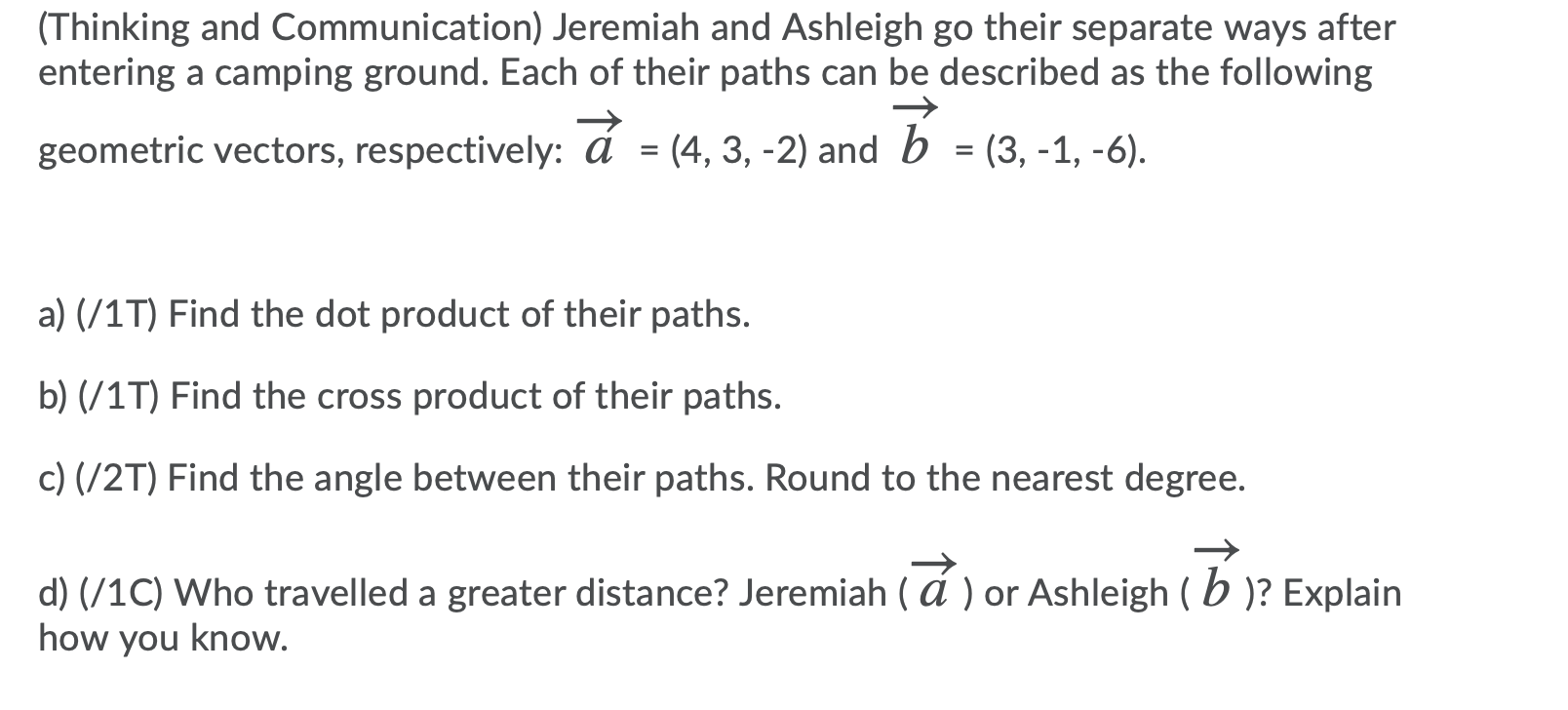 (Thinking and Communication) Jeremiah and Ashleigh go their separate ways after entering a camping ground. Each of their paths can be described as the following geometric vectors, respectively: $\vec{a}$ = (4, 3, -2) and $\vec{b}$ = (3, -1, -6).

a) (/1T) Find the dot product of their paths.

b) (/1T) Find the cross product of their paths.

c) (/2T) Find the angle between their paths. Round to the nearest degree.

d) (/1C) Who travelled a greater distance? Jeremiah ( $\vec{a}$ ) or Ashleigh ( $\vec{b}$ )? Explain how you know.